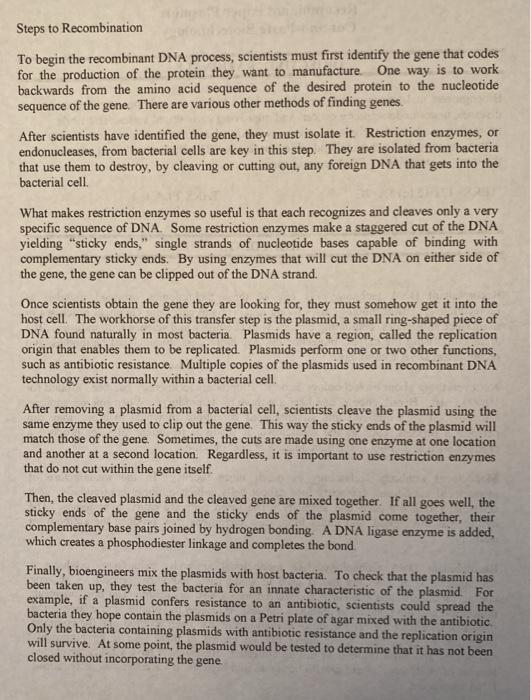 Steps to Recombination

To begin the recombinant DNA process, scientists must first identify the gene that codes for the production of the protein they want to manufacture. One way is to work backwards from the amino acid sequence of the desired protein to the nucleotide sequence of the gene. There are various other methods of finding genes.

After scientists have identified the gene, they must isolate it. Restriction enzymes, or endonucleases, from bacterial cells are key in this step. They are isolated from bacteria that use them to destroy, by cleaving or cutting out, any foreign DNA that gets into the bacterial cell.

What makes restriction enzymes so useful is that each recognizes and cleaves only a very specific sequence of DNA. Some restriction enzymes make a staggered cut of the DNA yielding "sticky ends," single strands of nucleotide bases capable of binding with complementary sticky ends. By using enzymes that will cut the DNA on either side of the gene, the gene can be clipped out of the DNA strand.

Once scientists obtain the gene they are looking for, they must somehow get it into the host cell. The workhorse of this transfer step is the plasmid, a small ring-shaped piece of DNA found naturally in most bacteria. Plasmids have a region, called the replication origin that enables them to be replicated. Plasmids perform one or two other functions, such as antibiotic resistance. Multiple copies of the plasmids used in recombinant DNA technology exist normally within a bacterial cell.

After removing a plasmid from a bacterial cell, scientists cleave the plasmid using the same enzyme they used to clip out the gene. This way the sticky ends of the plasmid will match those of the gene. Sometimes, the cuts are made using one enzyme at one location and another at a second location. Regardless, it is important to use restriction enzymes that do not cut within the gene itself.

Then, the cleaved plasmid and the cleaved gene are mixed together. If all goes well, the sticky ends of the gene and the sticky ends of the plasmid come together, their complementary base pairs joined by hydrogen bonding. A DNA ligase enzyme is added, which creates a phosphodiester linkage and completes the bond.

Finally, bioengineers mix the plasmids with host bacteria. To check that the plasmid has been taken up, they test the bacteria for an innate characteristic of the plasmid. For example, if a plasmid confers resistance to an antibiotic, scientists could spread the bacteria they hope contain the plasmids on a Petri plate of agar mixed with the antibiotic. Only the bacteria containing plasmids with antibiotic resistance and the replication origin will survive. At some point, the plasmid would be tested to determine that it has not been closed without incorporating the gene.